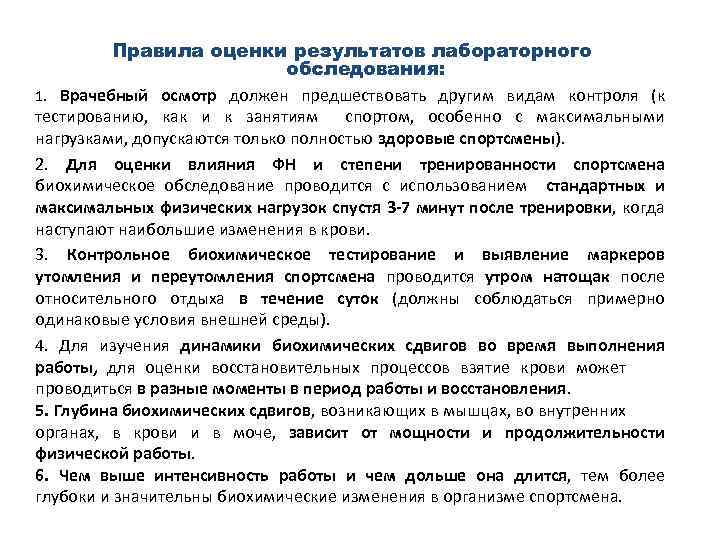 Правила оценки результатов лабораторного обследования:

1. Врачебный осмотр должен предшествовать другим видам контроля (к тестированию, как и к занятиям спортом, особенно с максимальными нагрузками, допускаются только полностью здоровые спортсмены).

2. Для оценки влияния ФН и степени тренированности спортсмена биохимическое обследование проводится с использованием стандартных и максимальных физических нагрузок спустя 3-7 минут после тренировки, когда наступают наибольшие изменения в крови.

3. Контрольное биохимическое тестирование и выявление маркеров утомления и переутомления спортсмена проводится утром натощак после относительного отдыха в течение суток (должны соблюдаться примерно одинаковые условия внешней среды).

4. Для изучения динамики биохимических сдвигов во время выполнения работы, для оценки восстановительных процессов взятие крови может проводиться в разные моменты в период работы и восстановления.

5. Глубина биохимических сдвигов, возникающих в мышцах, во внутренних органах, в крови и в моче, зависит от мощности и продолжительности физической работы.

6. Чем выше интенсивность работы и чем дольше она длится, тем более глубоки и значительны биохимические изменения в организме спортсмена.